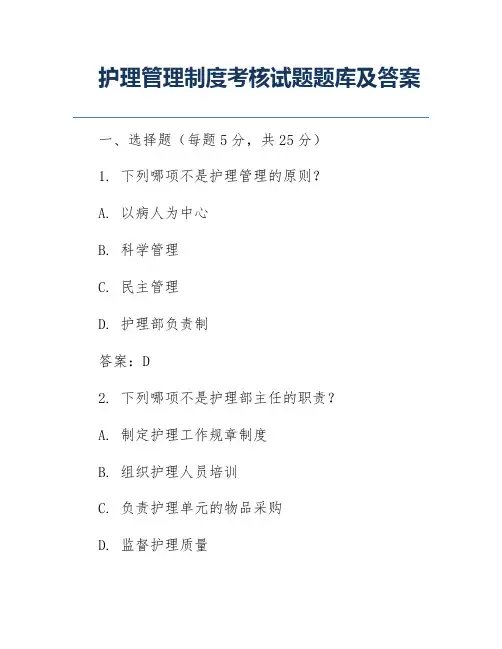 护理管理制度考核试题题库及答案

一、选择题（每题5分，共25分）

1. 下列哪项不是护理管理的原则？

A. 以病人为中心

B. 科学管理

C. 民主管理

D. 护理部负责制

答案：D

2. 下列哪项不是护理部主任的职责？

A. 制定护理工作规章制度

B. 组织护理人员培训

C. 负责护理单元的物品采购

D. 监督护理质量